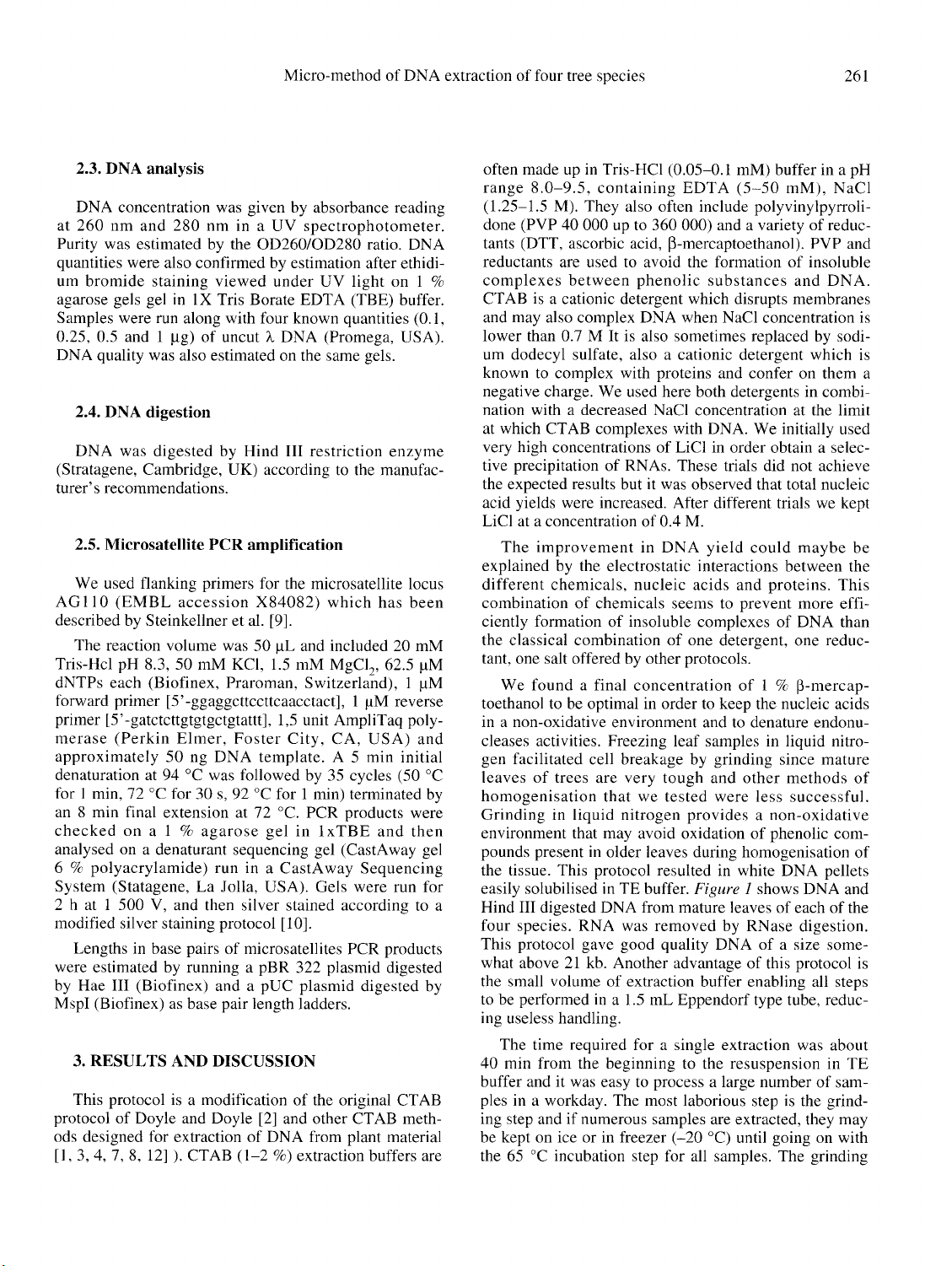 Micro-method of DNA extraction of four tree species

261

2.3. DNA analysis

DNA concentration was given by absorbance reading at 260 nm and 280 nm in a UV spectrophotometer. Purity was estimated by the OD260/OD280 ratio. DNA quantities were also confirmed by estimation after ethidium bromide staining viewed under UV light on 1 % agarose gels gel in 1X Tris Borate EDTA (TBE) buffer. Samples were run along with four known quantities (0.1, 0.25, 0.5 and 1 µg) of uncut λ DNA (Promega, USA). DNA quality was also estimated on the same gels.

2.4. DNA digestion

DNA was digested by Hind III restriction enzyme (Stratagene, Cambridge, UK) according to the manufacturer's recommendations.

2.5. Microsatellite PCR amplification

We used flanking primers for the microsatellite locus AG110 (EMBL accession X84082) which has been described by Steinkellner et al. [9].

The reaction volume was 50 µL and included 20 mM Tris-Hcl pH 8.3, 50 mM KCl, 1.5 mM $MgCl_2$, 62.5 µM dNTPs each (Biofinex, Praroman, Switzerland), 1 µM forward primer [5'-ggaggcttccttcaacctact], 1 µM reverse primer [5'-gatctcttgtgtgctgtattt], 1,5 unit AmpliTaq polymerase (Perkin Elmer, Foster City, CA, USA) and approximately 50 ng DNA template. A 5 min initial denaturation at 94 °C was followed by 35 cycles (50 °C for 1 min, 72 °C for 30 s, 92 °C for 1 min) terminated by an 8 min final extension at 72 °C. PCR products were checked on a 1 % agarose gel in 1xTBE and then analysed on a denaturant sequencing gel (CastAway gel 6 % polyacrylamide) run in a CastAway Sequencing System (Statagene, La Jolla, USA). Gels were run for 2 h at 1 500 V, and then silver stained according to a modified silver staining protocol [10].

Lengths in base pairs of microsatellites PCR products were estimated by running a pBR 322 plasmid digested by Hae III (Biofinex) and a pUC plasmid digested by MspI (Biofinex) as base pair length ladders.

3. RESULTS AND DISCUSSION

This protocol is a modification of the original CTAB protocol of Doyle and Doyle [2] and other CTAB methods designed for extraction of DNA from plant material [1, 3, 4, 7, 8, 12] ). CTAB (1–2 %) extraction buffers are often made up in Tris-HCl (0.05–0.1 mM) buffer in a pH range 8.0–9.5, containing EDTA (5–50 mM), NaCl (1.25–1.5 M). They also often include polyvinylpyrrolidone (PVP 40 000 up to 360 000) and a variety of reductants (DTT, ascorbic acid, β-mercaptoethanol). PVP and reductants are used to avoid the formation of insoluble complexes between phenolic substances and DNA. CTAB is a cationic detergent which disrupts membranes and may also complex DNA when NaCl concentration is lower than 0.7 M It is also sometimes replaced by sodium dodecyl sulfate, also a cationic detergent which is known to complex with proteins and confer on them a negative charge. We used here both detergents in combination with a decreased NaCl concentration at the limit at which CTAB complexes with DNA. We initially used very high concentrations of LiCl in order obtain a selective precipitation of RNAs. These trials did not achieve the expected results but it was observed that total nucleic acid yields were increased. After different trials we kept LiCl at a concentration of 0.4 M.

The improvement in DNA yield could maybe be explained by the electrostatic interactions between the different chemicals, nucleic acids and proteins. This combination of chemicals seems to prevent more efficiently formation of insoluble complexes of DNA than the classical combination of one detergent, one reductant, one salt offered by other protocols.

We found a final concentration of 1 % β-mercaptoethanol to be optimal in order to keep the nucleic acids in a non-oxidative environment and to denature endonucleases activities. Freezing leaf samples in liquid nitrogen facilitated cell breakage by grinding since mature leaves of trees are very tough and other methods of homogenisation that we tested were less successful. Grinding in liquid nitrogen provides a non-oxidative environment that may avoid oxidation of phenolic compounds present in older leaves during homogenisation of the tissue. This protocol resulted in white DNA pellets easily solubilised in TE buffer. Figure 1 shows DNA and Hind III digested DNA from mature leaves of each of the four species. RNA was removed by RNase digestion. This protocol gave good quality DNA of a size somewhat above 21 kb. Another advantage of this protocol is the small volume of extraction buffer enabling all steps to be performed in a 1.5 mL Eppendorf type tube, reducing useless handling.

The time required for a single extraction was about 40 min from the beginning to the resuspension in TE buffer and it was easy to process a large number of samples in a workday. The most laborious step is the grinding step and if numerous samples are extracted, they may be kept on ice or in freezer (–20 °C) until going on with the 65 °C incubation step for all samples. The grinding